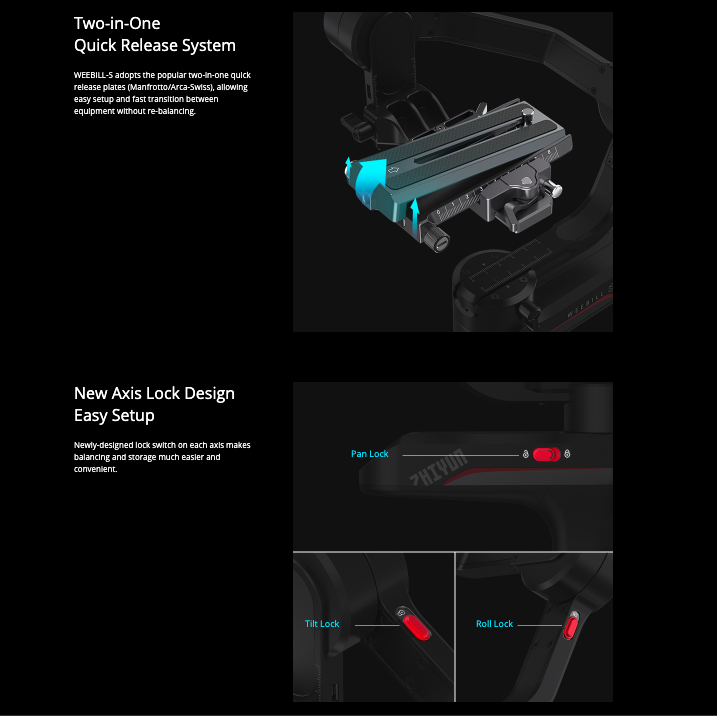 Two-in-One
Quick Release System

WEEBILL-S adopts the popular two-in-one quick release plates (Manfrotto/Arca-Swiss), allowing easy setup and fast transition between equipment without re-balancing.

WEEBILL

New Axis Lock Design
Easy Setup

Newly-designed lock switch on each axis makes balancing and storage much easier and convenient.

Pan Lock

ZHIYUN

Tilt Lock

Roll Lock